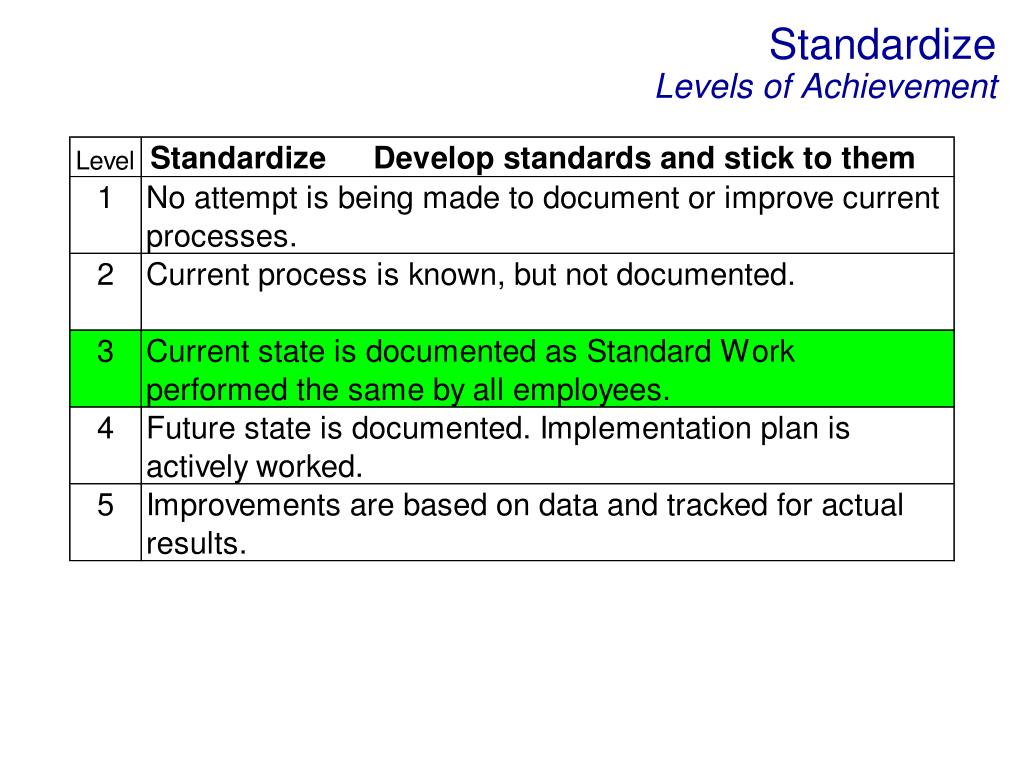 Standardize
Levels of Achievement

| Level | Standardize Develop standards and stick to them |
|---|---|
| 1 | No attempt is being made to document or improve current processes. |
| 2 | Current process is known, but not documented. |
| 3 | Current state is documented as Standard Work performed the same by all employees. |
| 4 | Future state is documented. Implementation plan is actively worked. |
| 5 | Improvements are based on data and tracked for actual results. |